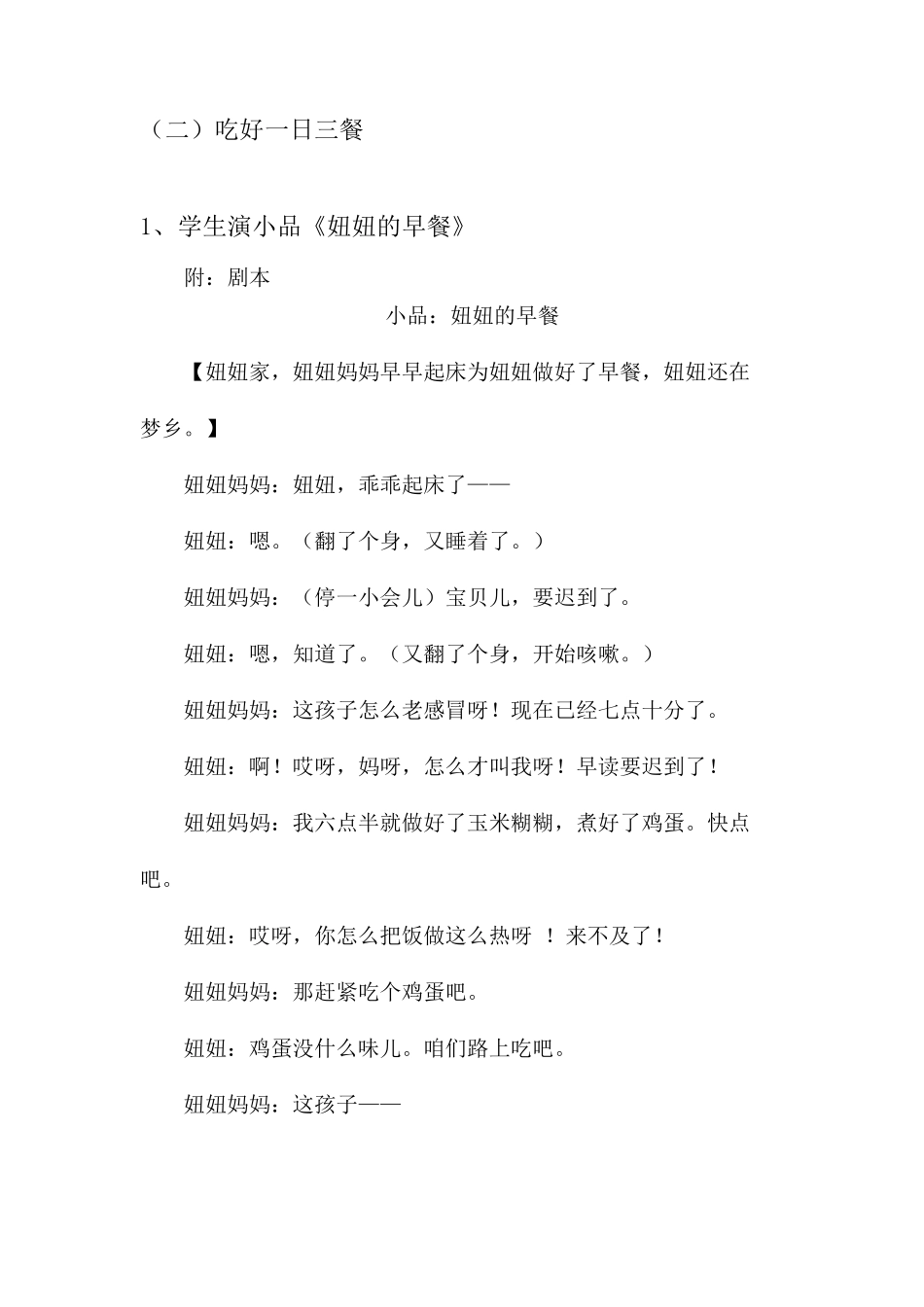 （二）吃好一日三餐

1、学生演小品《妞妞的早餐》

附：剧本

小品：妞妞的早餐

【妞妞家，妞妞妈妈早早起床为妞妞做好了早餐，妞妞还在梦乡。】

妞妞妈妈：妞妞，乖乖起床了——

妞妞：嗯。（翻了个身，又睡着了。）

妞妞妈妈：（停一小会儿）宝贝儿，要迟到了。

妞妞：嗯，知道了。（又翻了个身，开始咳嗽。）

妞妞妈妈：这孩子怎么老感冒呀！现在已经七点十分了。

妞妞：啊！哎呀，妈呀，怎么才叫我呀！早读要迟到了！

妞妞妈妈：我六点半就做好了玉米糊糊，煮好了鸡蛋。快点吧。

妞妞：哎呀，你怎么把饭做这么热呀 ！来不及了！

妞妞妈妈：那赶紧吃个鸡蛋吧。

妞妞：鸡蛋没什么味儿。咱们路上吃吧。

妞妞妈妈：这孩子——